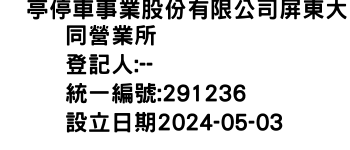 亭停車事業股份有限公司屏東大同營業所
登記人:--
統一編號:291236
設立日期2024-05-03